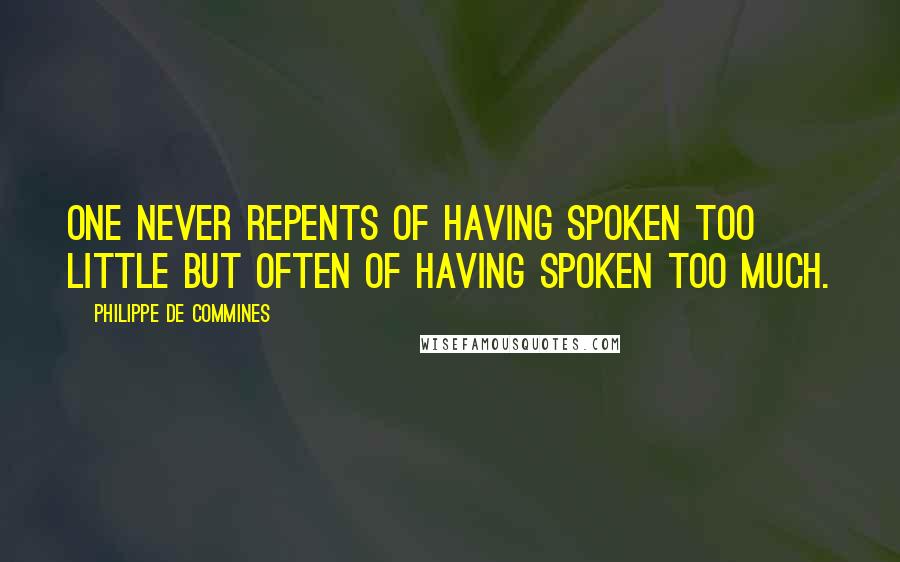 ONE NEVER REPENTS OF HAVING SPOKEN TOO LITTLE BUT OFTEN OF HAVING SPOKEN TOO MUCH.

PHILIPPE DE COMMINES

WISEFAMOUSQUOTES.COM